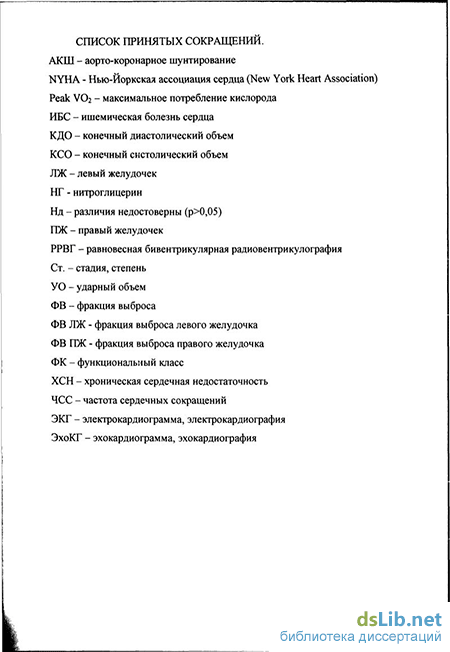 СПИСОК ПРИНЯТЫХ СОКРАЩЕНИЙ.

АКШ – аорто-коронарное шунтирование

NYHA - Нью-Йоркская ассоциация сердца (New York Heart Association)

Peak $VO_2$ – максимальное потребление кислорода

ИБС – ишемическая болезнь сердца

КДО – конечный диастолический объем

КСО – конечный систолический объем

ЛЖ – левый желудочек

НГ - нитроглицерин

Нд – различия недостоверны (p>0,05)

ПЖ – правый желудочек

РРВГ – равновесная бивентрикулярная радиовентрикулография

Ст. – стадия, степень

УО – ударный объем

ФВ – фракция выброса

ФВ ЛЖ - фракция выброса левого желудочка

ФВ ПЖ - фракция выброса правого желудочка

ФК – функциональный класс

ХСН – хроническая сердечная недостаточность

ЧСС – частота сердечных сокращений

ЭКГ – электрокардиограмма, электрокардиография

ЭхоКГ – эхокардиограмма, эхокардиография

dsLib.net
библиотека диссертаций